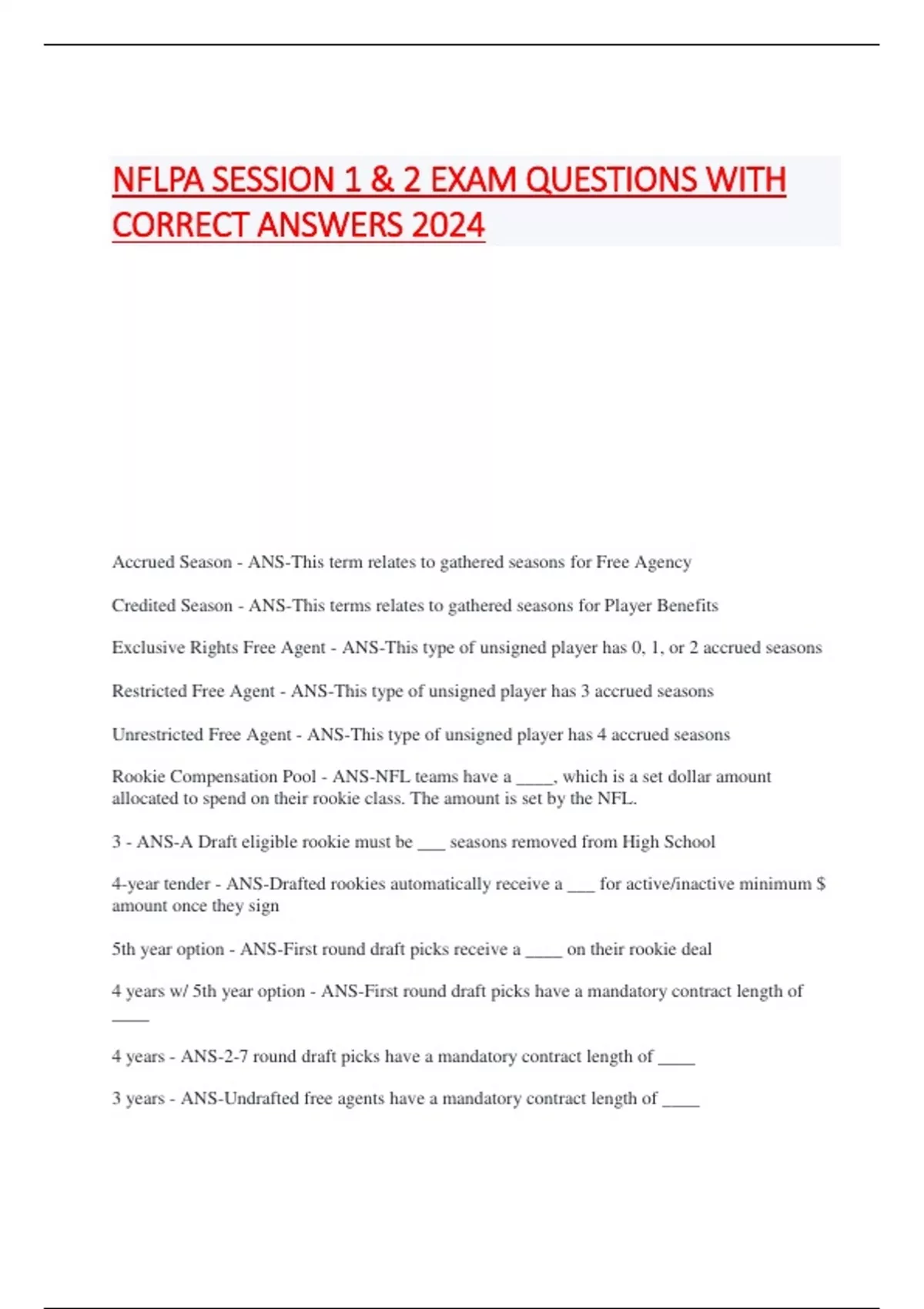 NFLPA SESSION 1 & 2 EXAM QUESTIONS WITH CORRECT ANSWERS 2024

Accrued Season - ANS-This term relates to gathered seasons for Free Agency

Credited Season - ANS-This terms relates to gathered seasons for Player Benefits

Exclusive Rights Free Agent - ANS-This type of unsigned player has 0, 1, or 2 accrued seasons

Restricted Free Agent - ANS-This type of unsigned player has 3 accrued seasons

Unrestricted Free Agent - ANS-This type of unsigned player has 4 accrued seasons

Rookie Compensation Pool - ANS-NFL teams have a ____, which is a set dollar amount allocated to spend on their rookie class. The amount is set by the NFL.

3 - ANS-A Draft eligible rookie must be ___ seasons removed from High School

4-year tender - ANS-Drafted rookies automatically receive a ___ for active/inactive minimum $ amount once they sign

5th year option - ANS-First round draft picks receive a ____ on their rookie deal

4 years w/ 5th year option - ANS-First round draft picks have a mandatory contract length of ____

4 years - ANS-2-7 round draft picks have a mandatory contract length of ____

3 years - ANS-Undrafted free agents have a mandatory contract length of ____